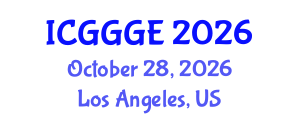 ICGGGE 2026
October 28, 2026
Los Angeles, US